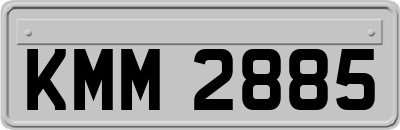 KMM 2885